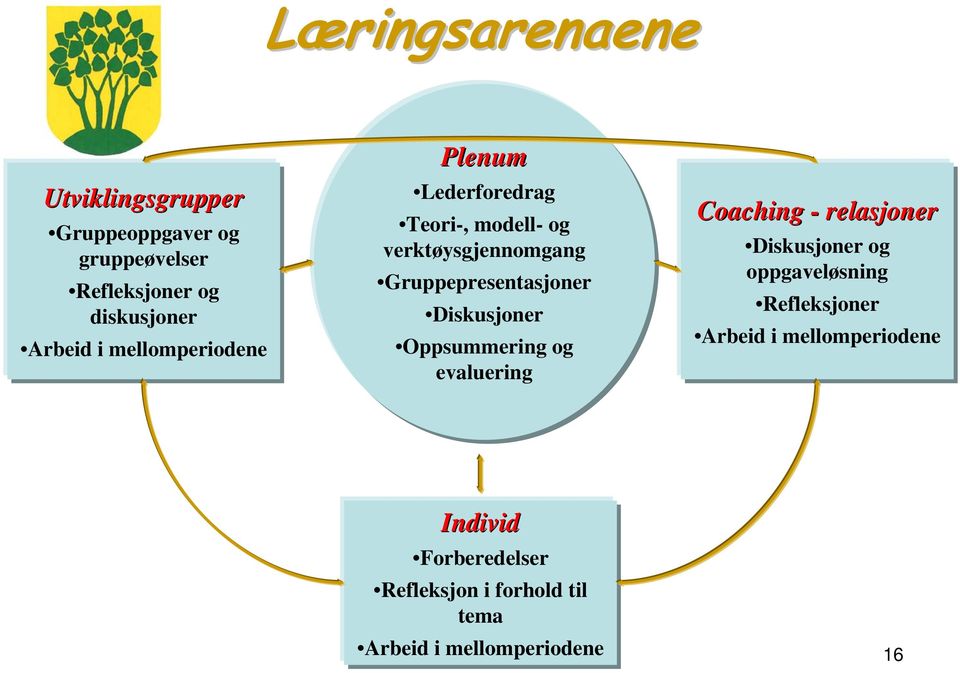 Læringsarenaene

Utviklingsgrupper
•Gruppeoppgaver og gruppeøvelser
•Refleksjoner og diskusjoner
•Arbeid i mellomperiodene

Plenum
•Lederforedrag
•Teori-, modell- og verktøysgjennomgang
•Gruppepresentasjoner
•Diskusjoner
•Oppsummering og evaluering

Coaching - relasjoner
•Diskusjoner og oppgaveløsning
•Refleksjoner
•Arbeid i mellomperiodene

Individ
•Forberedelser
•Refleksjon i forhold til tema
•Arbeid i mellomperiodene

16